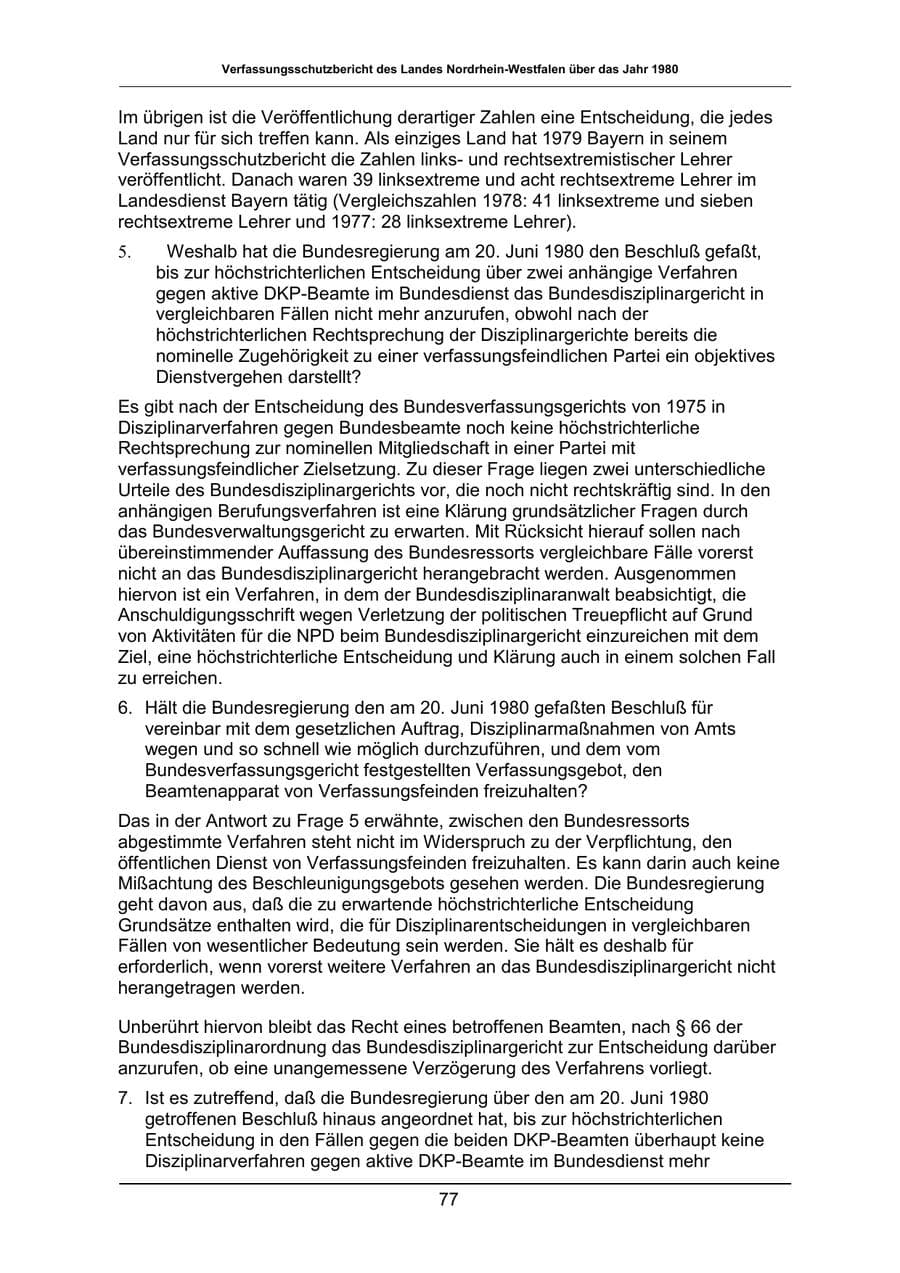 Verfassungsschutzbericht des Landes Nordrhein-Westfalen über das Jahr 1980

Im übrigen ist die Veröffentlichung derartiger Zahlen eine Entscheidung, die jedes Land nur für sich treffen kann. Als einziges Land hat 1979 Bayern in seinem Verfassungsschutzbericht die Zahlen links- und rechtsextremistischer Lehrer veröffentlicht. Danach waren 39 linksextreme und acht rechtsextreme Lehrer im Landesdienst Bayern tätig (Vergleichszahlen 1978: 41 linksextreme und sieben rechtsextreme Lehrer und 1977: 28 linksextreme Lehrer).

5. Weshalb hat die Bundesregierung am 20. Juni 1980 den Beschluß gefaßt, bis zur höchstrichterlichen Entscheidung über zwei anhängige Verfahren gegen aktive DKP-Beamte im Bundesdienst das Bundesdisziplinargericht in vergleichbaren Fällen nicht mehr anzurufen, obwohl nach der höchstrichterlichen Rechtsprechung der Disziplinargerichte bereits die nominelle Zugehörigkeit zu einer verfassungsfeindlichen Partei ein objektives Dienstvergehen darstellt?

Es gibt nach der Entscheidung des Bundesverfassungsgerichts von 1975 in Disziplinarverfahren gegen Bundesbeamte noch keine höchstrichterliche Rechtsprechung zur nominellen Mitgliedschaft in einer Partei mit verfassungsfeindlicher Zielsetzung. Zu dieser Frage liegen zwei unterschiedliche Urteile des Bundesdisziplinargerichts vor, die noch nicht rechtskräftig sind. In den anhängigen Berufungsverfahren ist eine Klärung grundsätzlicher Fragen durch das Bundesverwaltungsgericht zu erwarten. Mit Rücksicht hierauf sollen nach übereinstimmender Auffassung des Bundesressorts vergleichbare Fälle vorerst nicht an das Bundesdisziplinargericht herangebracht werden. Ausgenommen hiervon ist ein Verfahren, in dem der Bundesdisziplinaranwalt beabsichtigt, die Anschuldigungsschrift wegen Verletzung der politischen Treuepflicht auf Grund von Aktivitäten für die NPD beim Bundesdisziplinargericht einzureichen mit dem Ziel, eine höchstrichterliche Entscheidung und Klärung auch in einem solchen Fall zu erreichen.

6. Hält die Bundesregierung den am 20. Juni 1980 gefaßten Beschluß für vereinbar mit dem gesetzlichen Auftrag, Disziplinarmaßnahmen von Amts wegen und so schnell wie möglich durchzuführen, und dem vom Bundesverfassungsgericht festgestellten Verfassungsgebot, den Beamtenapparat von Verfassungsfeinden freizuhalten?

Das in der Antwort zu Frage 5 erwähnte, zwischen den Bundesressorts abgestimmte Verfahren steht nicht im Widerspruch zu der Verpflichtung, den öffentlichen Dienst von Verfassungsfeinden freizuhalten. Es kann darin auch keine Mißachtung des Beschleunigungsgebots gesehen werden. Die Bundesregierung geht davon aus, daß die zu erwartende höchstrichterliche Entscheidung Grundsätze enthalten wird, die für Disziplinarentscheidungen in vergleichbaren Fällen von wesentlicher Bedeutung sein werden. Sie hält es deshalb für erforderlich, wenn vorerst weitere Verfahren an das Bundesdisziplinargericht nicht herangetragen werden.

Unberührt hiervon bleibt das Recht eines betroffenen Beamten, nach § 66 der Bundesdisziplinarordnung das Bundesdisziplinargericht zur Entscheidung darüber anzurufen, ob eine unangemessene Verzögerung des Verfahrens vorliegt.

7. Ist es zutreffend, daß die Bundesregierung über den am 20. Juni 1980 getroffenen Beschluß hinaus angeordnet hat, bis zur höchstrichterlichen Entscheidung in den Fällen gegen die beiden DKP-Beamten überhaupt keine Disziplinarverfahren gegen aktive DKP-Beamte im Bundesdienst mehr

77